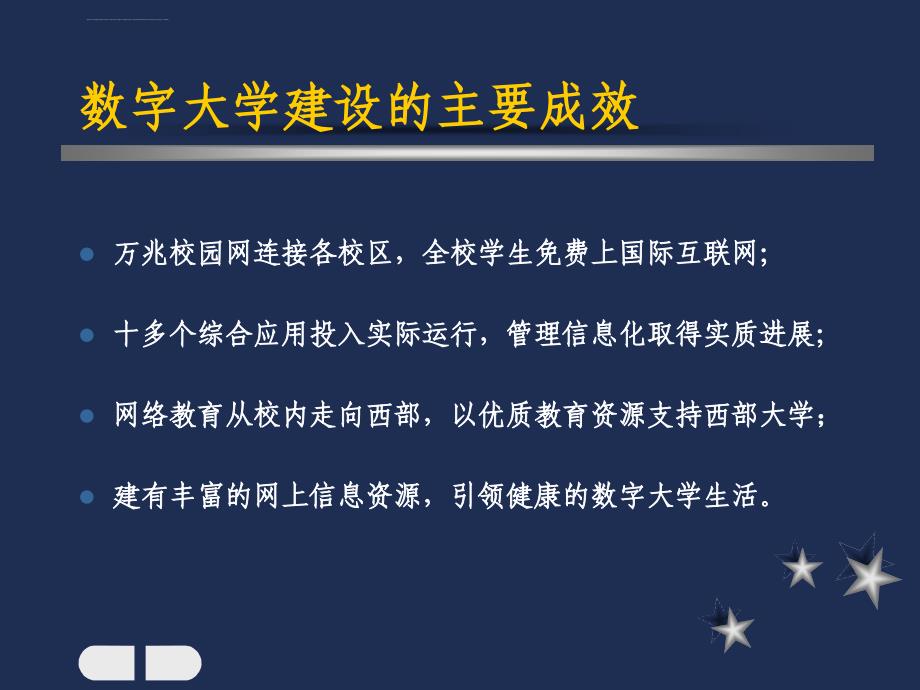 数字大学建设的主要成效

万兆校园网连接各校区，全校学生免费上国际互联网;

十多个综合应用投入实际运行，管理信息化取得实质进展;

网络教育从校内走向西部，以优质教育资源支持西部大学；

建有丰富的网上信息资源，引领健康的数字大学生活。